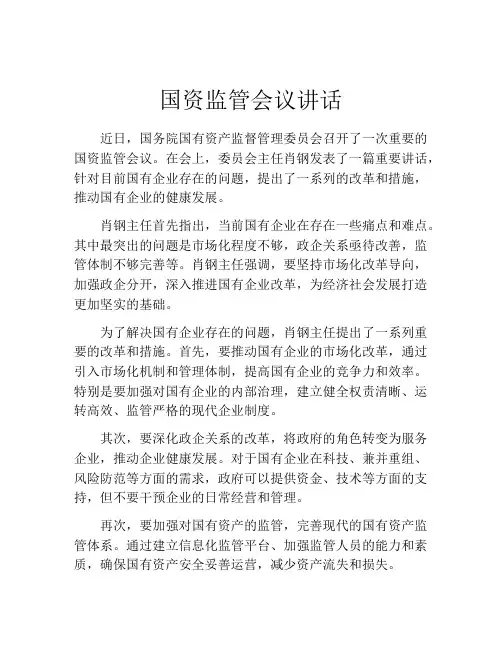 国资监管会议讲话

近日，国务院国有资产监督管理委员会召开了一次重要的国资监管会议。在会上，委员会主任肖钢发表了一篇重要讲话，针对目前国有企业存在的问题，提出了一系列的改革和措施，推动国有企业的健康发展。

肖钢主任首先指出，当前国有企业在存在一些痛点和难点。其中最突出的问题是市场化程度不够，政企关系亟待改善，监管体制不够完善等。肖钢主任强调，要坚持市场化改革导向，加强政企分开，深入推进国有企业改革，为经济社会发展打造更加坚实的基础。

为了解决国有企业存在的问题，肖钢主任提出了一系列重要的改革和措施。首先，要推动国有企业的市场化改革，通过引入市场化机制和管理体制，提高国有企业的竞争力和效率。特别是要加强对国有企业的内部治理，建立健全权责清晰、运转高效、监管严格的现代企业制度。

其次，要深化政企关系的改革，将政府的角色转变为服务企业，推动企业健康发展。对于国有企业在科技、兼并重组、风险防范等方面的需求，政府可以提供资金、技术等方面的支持，但不要干预企业的日常经营和管理。

再次，要加强对国有资产的监管，完善现代的国有资产监管体系。通过建立信息化监管平台、加强监管人员的能力和素质，确保国有资产安全妥善运营，减少资产流失和损失。